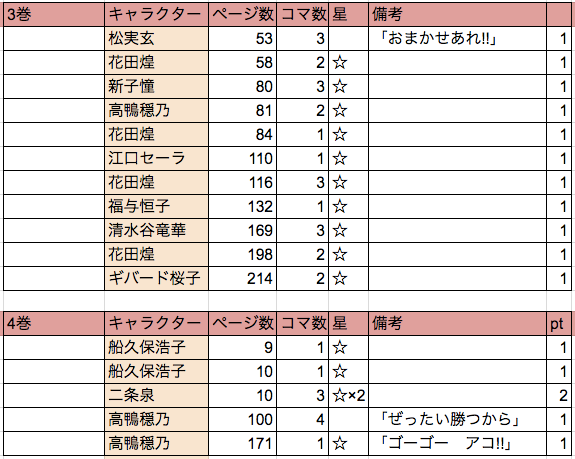 | 3巻 | キャラクター | ページ数 | コマ数 | 星 | 備考 | |
|---|---|---|---|---|---|---|
| | 松実玄 | 53 | 3 | | 「おまかせあれ!!」 | 1 |
| | 花田煌 | 58 | 2 | ☆ | | 1 |
| | 新子憧 | 80 | 3 | ☆ | | 1 |
| | 高鴨穏乃 | 81 | 2 | ☆ | | 1 |
| | 花田煌 | 84 | 1 | ☆ | | 1 |
| | 江口セーラ | 110 | 1 | ☆ | | 1 |
| | 花田煌 | 116 | 3 | ☆ | | 1 |
| | 福与恒子 | 132 | 1 | ☆ | | 1 |
| | 清水谷竜華 | 169 | 3 | ☆ | | 1 |
| | 花田煌 | 198 | 2 | ☆ | | 1 |
| | ギバード桜子 | 214 | 2 | ☆ | | 1 |

| 4巻 | キャラクター | ページ数 | コマ数 | 星 | 備考 | pt |
|---|---|---|---|---|---|---|
| | 船久保浩子 | 9 | 1 | ☆ | | 1 |
| | 船久保浩子 | 10 | 1 | ☆ | | 1 |
| | 二条泉 | 10 | 3 | ☆×2 | | 2 |
| | 高鴨穏乃 | 100 | 4 | | 「ぜったい勝つから」 | 1 |
| | 高鴨穏乃 | 171 | 1 | ☆ | 「ゴーゴー　アコ!!」 | 1 |